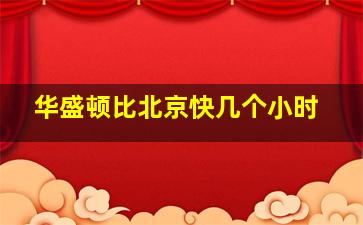 华盛顿比北京快几个小时